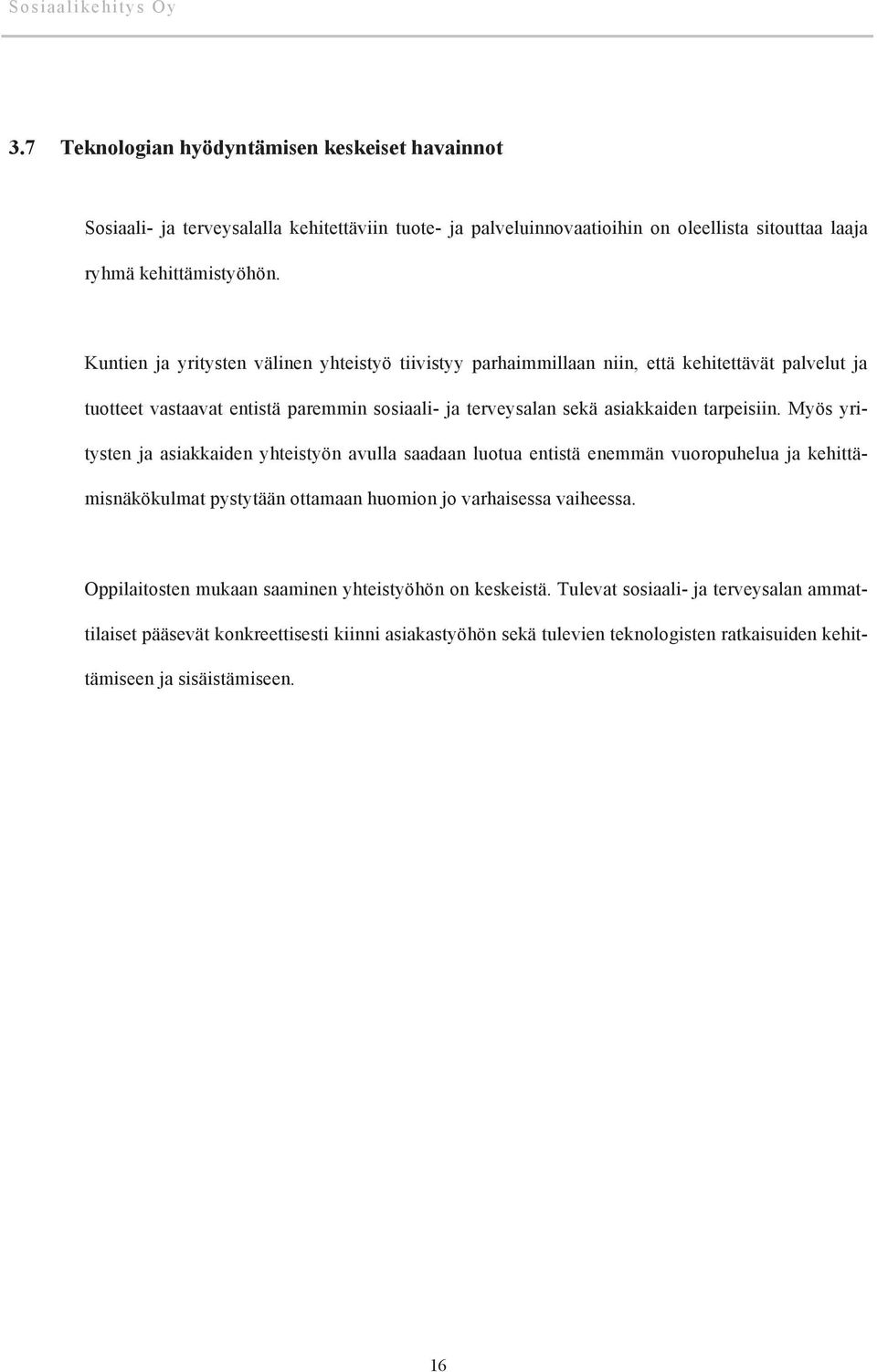 Sosiaalikehitys Oy

3.7 Teknologian hyödyntämisen keskeiset havainnot

Sosiaali- ja terveysalalla kehitettäviin tuote- ja palveluinnovaatioihin on oleellista sitouttaa laaja ryhmä kehittämistyöhön.

Kuntien ja yritysten välinen yhteistyö tiivistyy parhaimmillaan niin, että kehitettävät palvelut ja tuotteet vastaavat entistä paremmin sosiaali- ja terveysalan sekä asiakkaiden tarpeisiin. Myös yritysten ja asiakkaiden yhteistyön avulla saadaan luotua entistä enemmän vuoropuhelua ja kehittämisnäkökulmat pystytään ottamaan huomion jo varhaisessa vaiheessa.

Oppilaitosten mukaan saaminen yhteistyöhön on keskeistä. Tulevat sosiaali- ja terveysalan ammattilaiset pääsevät konkreettisesti kiinni asiakastyöhön sekä tulevien teknologisten ratkaisuiden kehittämiseen ja sisäistämiseen.

16